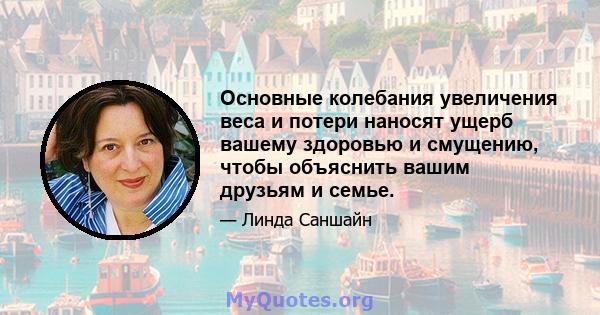 Основные колебания увеличения веса и потери наносят ущерб вашему здоровью и смущению, чтобы объяснить вашим друзьям и семье.

— Линда Саншайн

MyQuotes.org